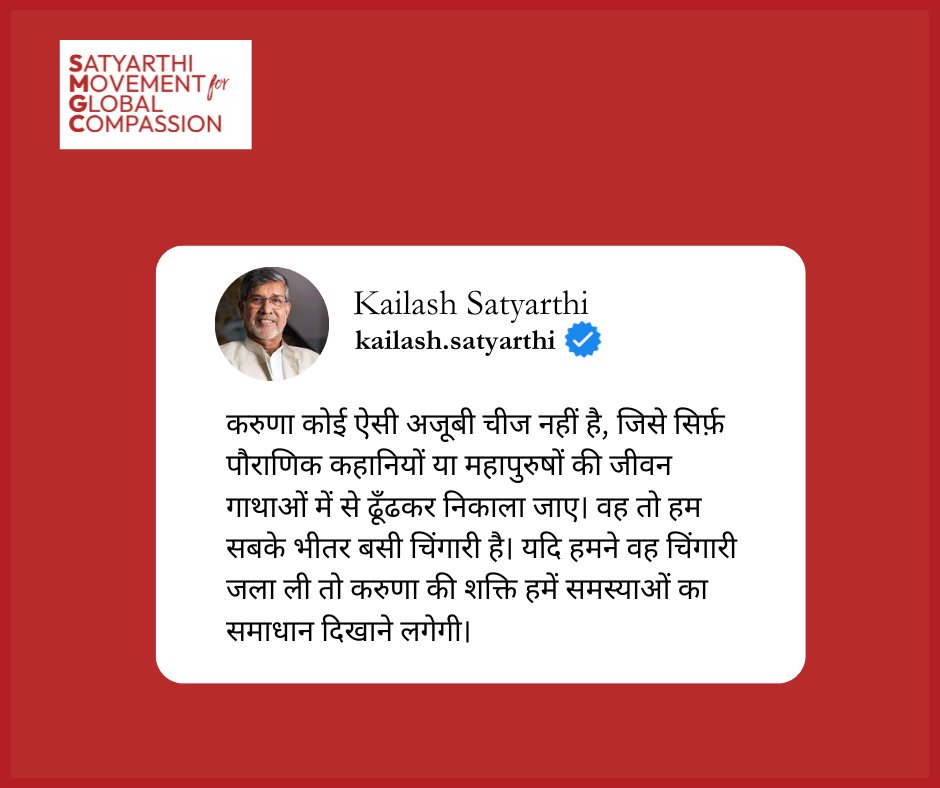 SATYARTHI MOVEMENT for GLOBAL COMPASSION

Kailash Satyarthi
kailash.satyarthi

करुणा कोई ऐसी अजूबी चीज नहीं है, जिसे सिर्फ़ पौराणिक कहानियों या महापुरुषों की जीवन गाथाओं में से ढूँढकर निकाला जाए। वह तो हम सबके भीतर बसी चिंगारी है। यदि हमने वह चिंगारी जला ली तो करुणा की शक्ति हमें समस्याओं का समाधान दिखाने लगेगी।